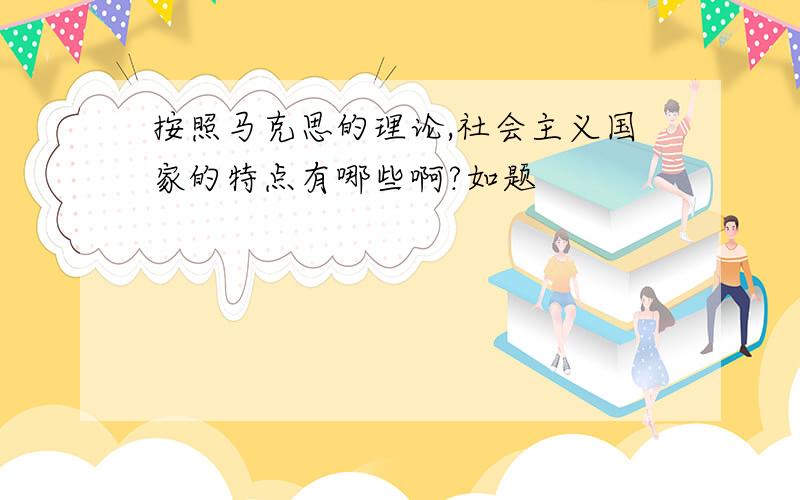 按照马克思的理论,社会主义国家的特点有哪些啊?如题